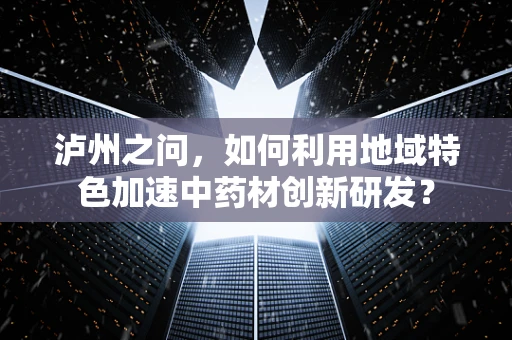 泸州之问，如何利用地域特色加速中药材创新研发？